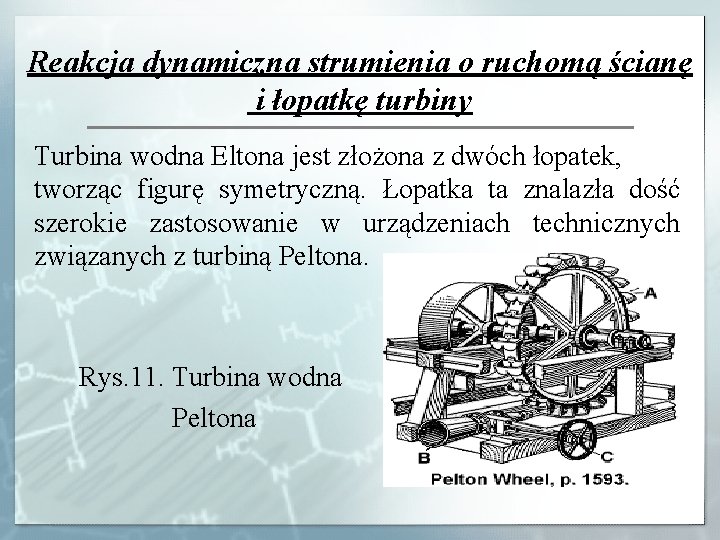 Reakcja dynamiczna strumienia o ruchomą ścianę i łopatkę turbiny

Turbina wodna Eltona jest złożona z dwóch łopatek, tworząc figurę symetryczną. Łopatka ta znalazła dość szerokie zastosowanie w urządzeniach technicznych związanych z turbiną Peltona.

Rys.11. Turbina wodna Peltona

A

B

C

Pelton Wheel, p. 1593.